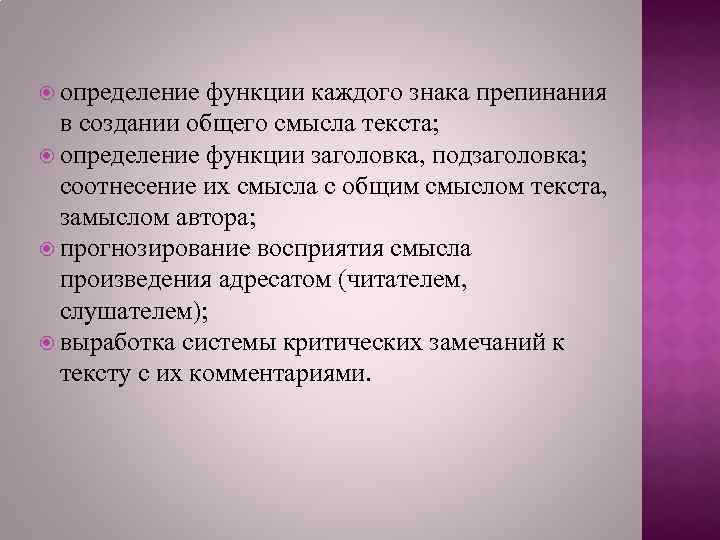 определение функции каждого знака препинания в создании общего смысла текста;

определение функции заголовка, подзаголовка; соотнесение их смысла с общим смыслом текста, замыслом автора;

прогнозирование восприятия смысла произведения адресатом (читателем, слушателем);

выработка системы критических замечаний к тексту с их комментариями.